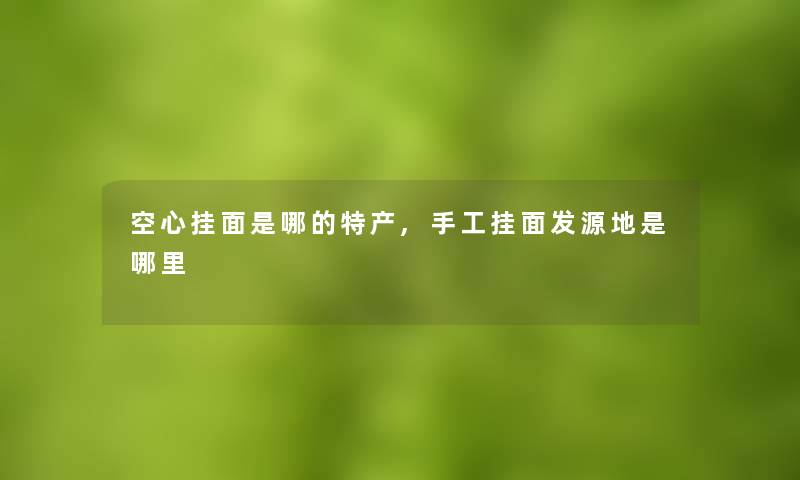 空心挂面是哪的特产，手工挂面发源地是哪里